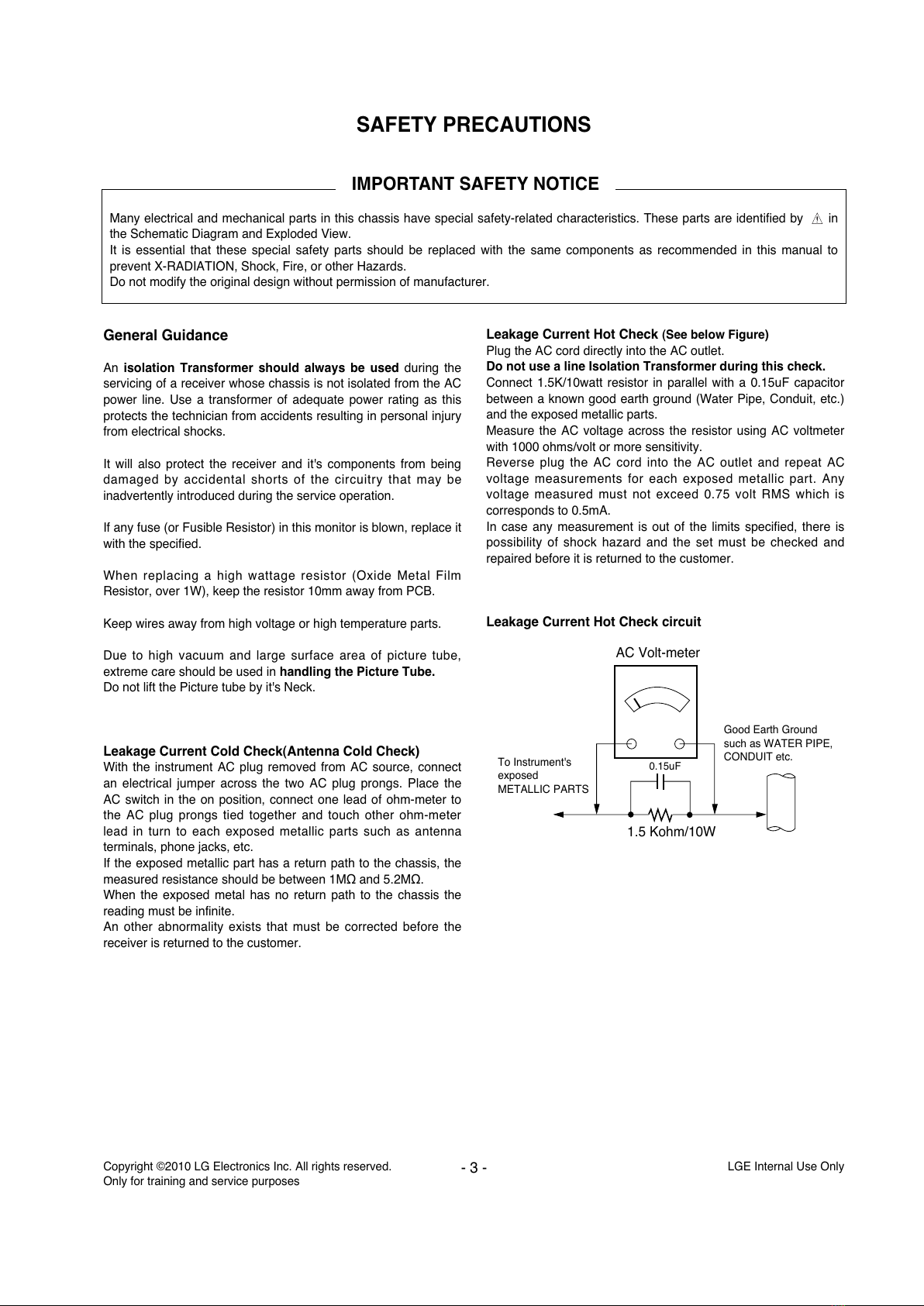 SAFETY PRECAUTIONS

IMPORTANT SAFETY NOTICE

Many electrical and mechanical parts in this chassis have special safety-related characteristics. These parts are identified by ⚠ in the Schematic Diagram and Exploded View.
It is essential that these special safety parts should be replaced with the same components as recommended in this manual to prevent X-RADIATION, Shock, Fire, or other Hazards.
Do not modify the original design without permission of manufacturer.

General Guidance

An isolation Transformer should always be used during the servicing of a receiver whose chassis is not isolated from the AC power line. Use a transformer of adequate power rating as this protects the technician from accidents resulting in personal injury from electrical shocks.

It will also protect the receiver and it's components from being damaged by accidental shorts of the circuitry that may be inadvertently introduced during the service operation.

If any fuse (or Fusible Resistor) in this monitor is blown, replace it with the specified.

When replacing a high wattage resistor (Oxide Metal Film Resistor, over 1W), keep the resistor 10mm away from PCB.

Keep wires away from high voltage or high temperature parts.

Due to high vacuum and large surface area of picture tube, extreme care should be used in handling the Picture Tube.
Do not lift the Picture tube by it's Neck.

Leakage Current Cold Check(Antenna Cold Check)
With the instrument AC plug removed from AC source, connect an electrical jumper across the two AC plug prongs. Place the AC switch in the on position, connect one lead of ohm-meter to the AC plug prongs tied together and touch other ohm-meter lead in turn to each exposed metallic parts such as antenna terminals, phone jacks, etc.
If the exposed metallic part has a return path to the chassis, the measured resistance should be between 1MΩ and 5.2MΩ.
When the exposed metal has no return path to the chassis the reading must be infinite.
An other abnormality exists that must be corrected before the receiver is returned to the customer.

Leakage Current Hot Check (See below Figure)
Plug the AC cord directly into the AC outlet.
Do not use a line Isolation Transformer during this check.
Connect 1.5K/10watt resistor in parallel with a 0.15uF capacitor between a known good earth ground (Water Pipe, Conduit, etc.) and the exposed metallic parts.
Measure the AC voltage across the resistor using AC voltmeter with 1000 ohms/volt or more sensitivity.
Reverse plug the AC cord into the AC outlet and repeat AC voltage measurements for each exposed metallic part. Any voltage measured must not exceed 0.75 volt RMS which is corresponds to 0.5mA.
In case any measurement is out of the limits specified, there is possibility of shock hazard and the set must be checked and repaired before it is returned to the customer.

Leakage Current Hot Check circuit

AC Volt-meter

Good Earth Ground such as WATER PIPE, CONDUIT etc.

To Instrument's exposed METALLIC PARTS

0.15uF

1.5 Kohm/10W

Copyright ©2010 LG Electronics Inc. All rights reserved.
Only for training and service purposes

- 3 -

LGE Internal Use Only